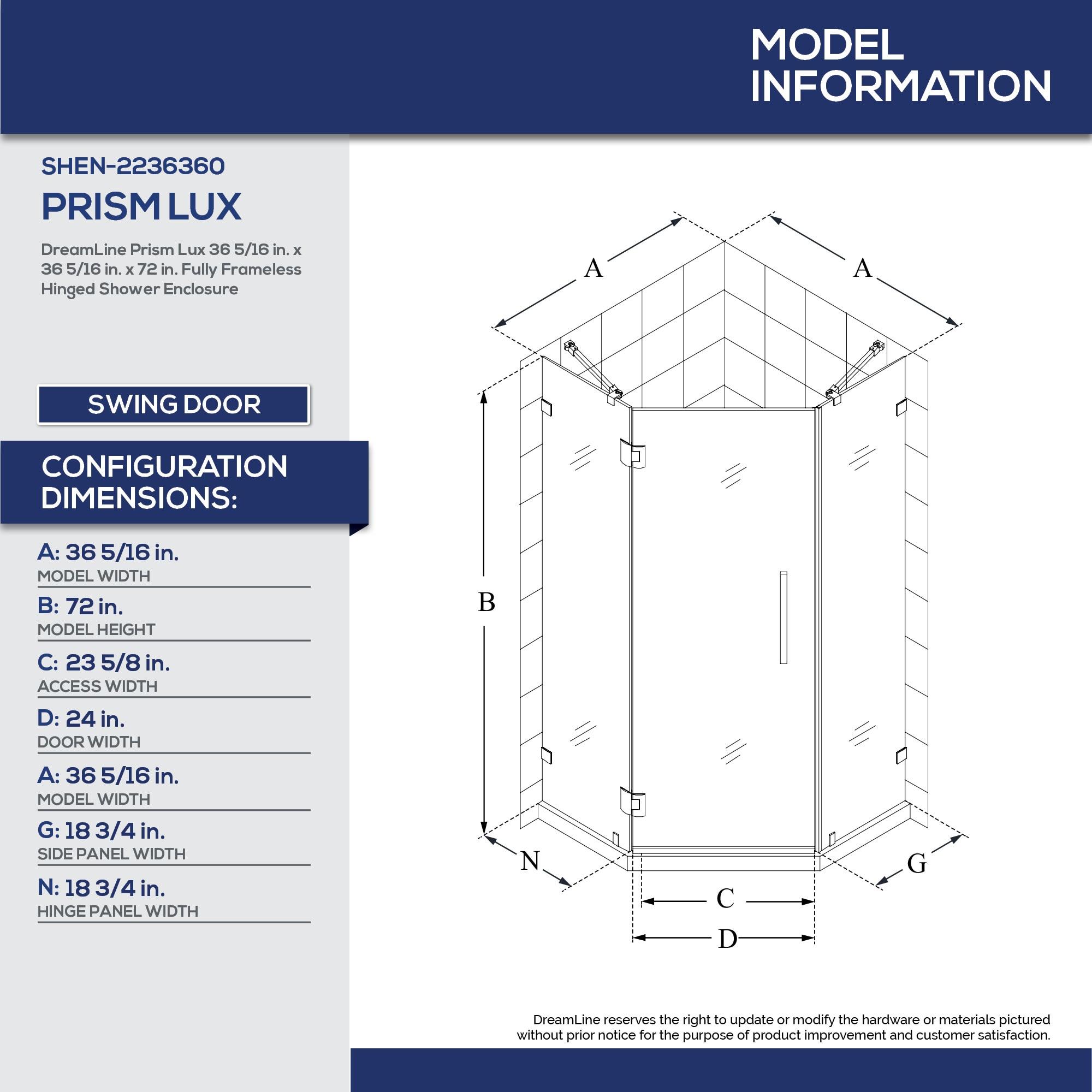 MODEL INFORMATION

SHEN-2236360

PRISM LUX

DreamLine Prism Lux 36 5/16 in. x 36 5/16 in. x 72 in. Fully Frameless Hinged Shower Enclosure

SWING DOOR

CONFIGURATION DIMENSIONS:

A: 36 5/16 in.
MODEL WIDTH

B: 72 in.
MODEL HEIGHT

C: 23 5/8 in.
ACCESS WIDTH

D: 24 in.
DOOR WIDTH

A: 36 5/16 in.
MODEL WIDTH

G: 18 3/4 in.
SIDE PANEL WIDTH

N: 18 3/4 in.
HINGE PANEL WIDTH

A

A

B

N

G

C

D

DreamLine reserves the right to update or modify the hardware or materials pictured without prior notice for the purpose of product improvement and customer satisfaction.